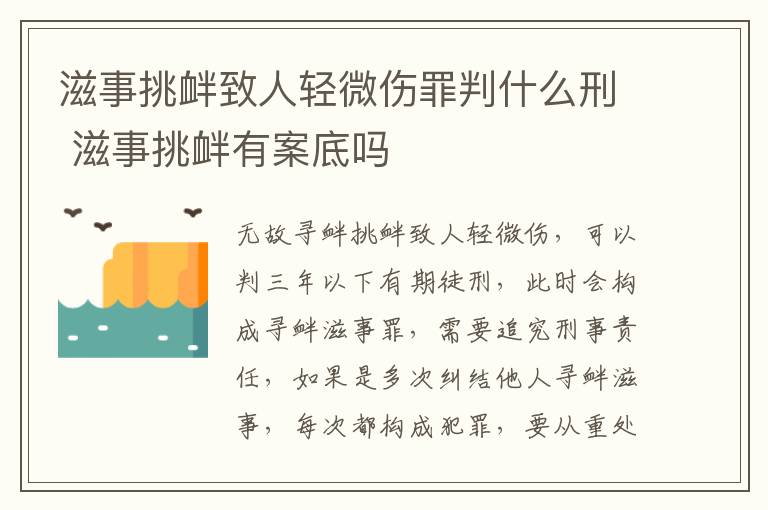 滋事挑衅致人轻微伤罪判什么刑 滋事挑衅有案底吗

无故寻衅挑衅致人轻微伤，可以判三年以下有期徒刑，此时会构成寻衅滋事罪，需要追究刑事责任，如果是多次纠结他人寻衅滋事，每次都构成犯罪，要从重处